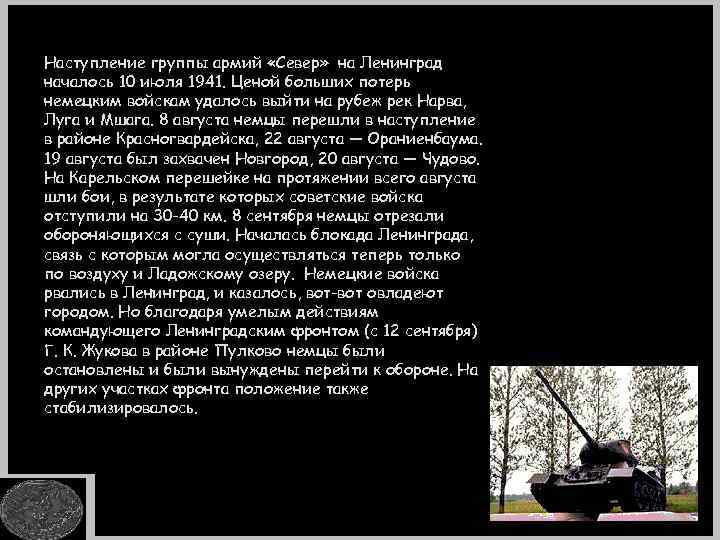 Наступление группы армий «Север» на Ленинград началось 10 июля 1941. Ценой больших потерь немецким войскам удалось выйти на рубеж рек Нарва, Луга и Мшага. 8 августа немцы перешли в наступление в районе Красногвардейска, 22 августа — Ораниенбаума. 19 августа был захвачен Новгород, 20 августа — Чудово. На Карельском перешейке на протяжении всего августа шли бои, в результате которых советские войска отступили на 30-40 км. 8 сентября немцы отрезали обороняющихся с суши. Началась блокада Ленинграда, связь с которым могла осуществляться теперь только по воздуху и Ладожскому озеру. Немецкие войска рвались в Ленинград, и казалось, вот-вот овладеют городом. Но благодаря умелым действиям командующего Ленинградским фронтом (с 12 сентября) Г. К. Жукова в районе Пулково немцы были остановлены и были вынуждены перейти к обороне. На других участках фронта положение также стабилизировалось.